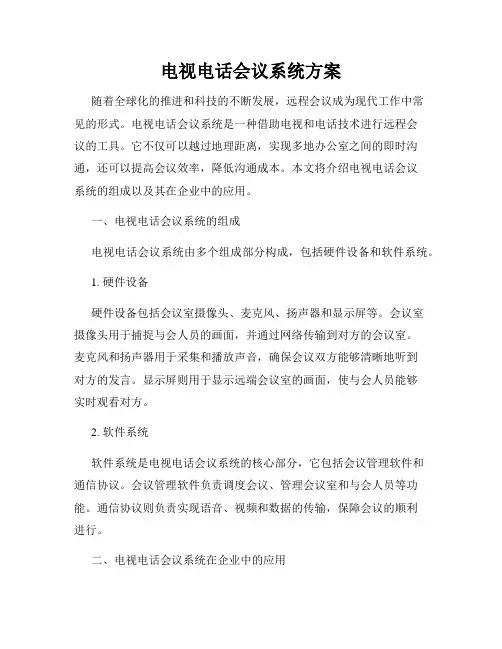 电视电话会议系统方案

随着全球化的推进和科技的不断发展，远程会议成为现代工作中常见的形式。电视电话会议系统是一种借助电视和电话技术进行远程会议的工具。它不仅可以越过地理距离，实现多地办公室之间的即时沟通，还可以提高会议效率，降低沟通成本。本文将介绍电视电话会议系统的组成以及其在企业中的应用。

一、电视电话会议系统的组成

电视电话会议系统由多个组成部分构成，包括硬件设备和软件系统。

1. 硬件设备

硬件设备包括会议室摄像头、麦克风、扬声器和显示屏等。会议室摄像头用于捕捉与会人员的画面，并通过网络传输到对方的会议室。麦克风和扬声器用于采集和播放声音，确保会议双方能够清晰地听到对方的发言。显示屏则用于显示远端会议室的画面，使与会人员能够实时观看对方。

2. 软件系统

软件系统是电视电话会议系统的核心部分，它包括会议管理软件和通信协议。会议管理软件负责调度会议、管理会议室和与会人员等功能。通信协议则负责实现语音、视频和数据的传输，保障会议的顺利进行。

二、电视电话会议系统在企业中的应用